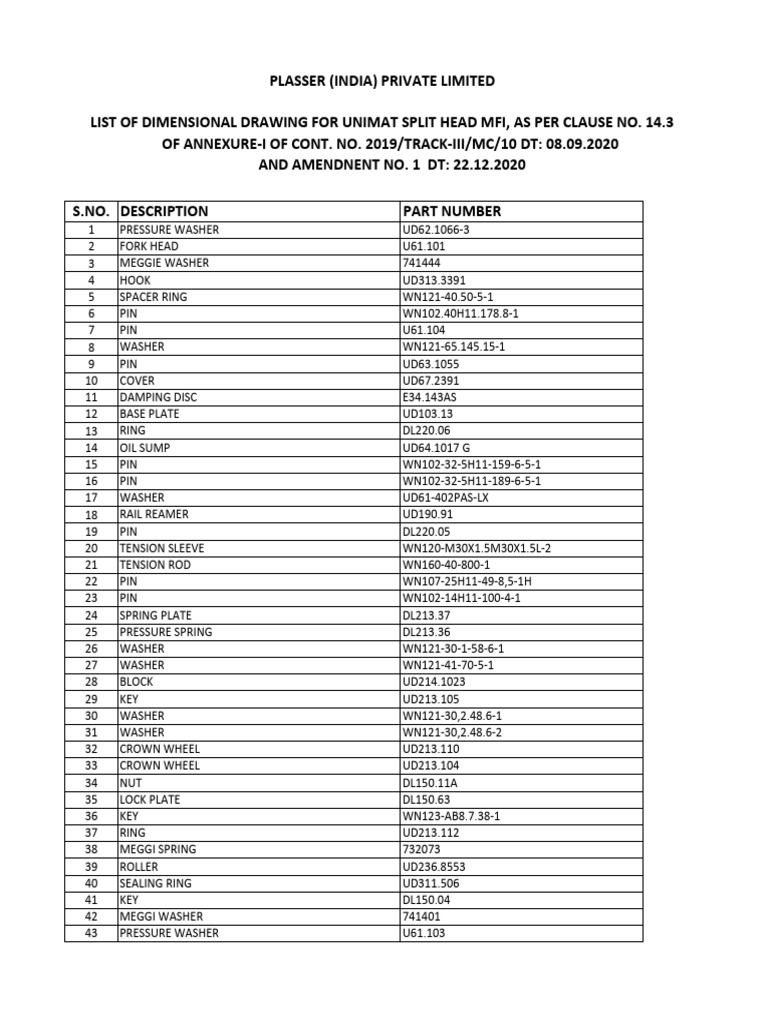 PLASSER (INDIA) PRIVATE LIMITED

LIST OF DIMENSIONAL DRAWING FOR UNIMAT SPLIT HEAD MFI, AS PER CLAUSE NO. 14.3 OF ANNEXURE-I OF CONT. NO. 2019/TRACK-III/MC/10 DT: 08.09.2020 AND AMENDNENT NO. 1 DT: 22.12.2020

| S.NO. | DESCRIPTION | PART NUMBER |
|---|---|---|
| 1 | PRESSURE WASHER | UD62.1066-3 |
| 2 | FORK HEAD | U61.101 |
| 3 | MEGGIE WASHER | 741444 |
| 4 | HOOK | UD313.3391 |
| 5 | SPACER RING | WN121-40.50-5-1 |
| 6 | PIN | WN102.40H11.178.8-1 |
| 7 | PIN | U61.104 |
| 8 | WASHER | WN121-65.145.15-1 |
| 9 | PIN | UD63.1055 |
| 10 | COVER | UD67.2391 |
| 11 | DAMPING DISC | E34.143AS |
| 12 | BASE PLATE | UD103.13 |
| 13 | RING | DL220.06 |
| 14 | OIL SUMP | UD64.1017 G |
| 15 | PIN | WN102-32-5H11-159-6-5-1 |
| 16 | PIN | WN102-32-5H11-189-6-5-1 |
| 17 | WASHER | UD61-402PAS-LX |
| 18 | RAIL REAMER | UD190.91 |
| 19 | PIN | DL220.05 |
| 20 | TENSION SLEEVE | WN120-M30X1.5M30X1.5L-2 |
| 21 | TENSION ROD | WN160-40-800-1 |
| 22 | PIN | WN107-25H11-49-8,5-1H |
| 23 | PIN | WN102-14H11-100-4-1 |
| 24 | SPRING PLATE | DL213.37 |
| 25 | PRESSURE SPRING | DL213.36 |
| 26 | WASHER | WN121-30-1-58-6-1 |
| 27 | WASHER | WN121-41-70-5-1 |
| 28 | BLOCK | UD214.1023 |
| 29 | KEY | UD213.105 |
| 30 | WASHER | WN121-30,2.48.6-1 |
| 31 | WASHER | WN121-30,2.48.6-2 |
| 32 | CROWN WHEEL | UD213.110 |
| 33 | CROWN WHEEL | UD213.104 |
| 34 | NUT | DL150.11A |
| 35 | LOCK PLATE | DL150.63 |
| 36 | KEY | WN123-AB8.7.38-1 |
| 37 | RING | UD213.112 |
| 38 | MEGGI SPRING | 732073 |
| 39 | ROLLER | UD236.8553 |
| 40 | SEALING RING | UD311.506 |
| 41 | KEY | DL150.04 |
| 42 | MEGGI WASHER | 741401 |
| 43 | PRESSURE WASHER | U61.103 |